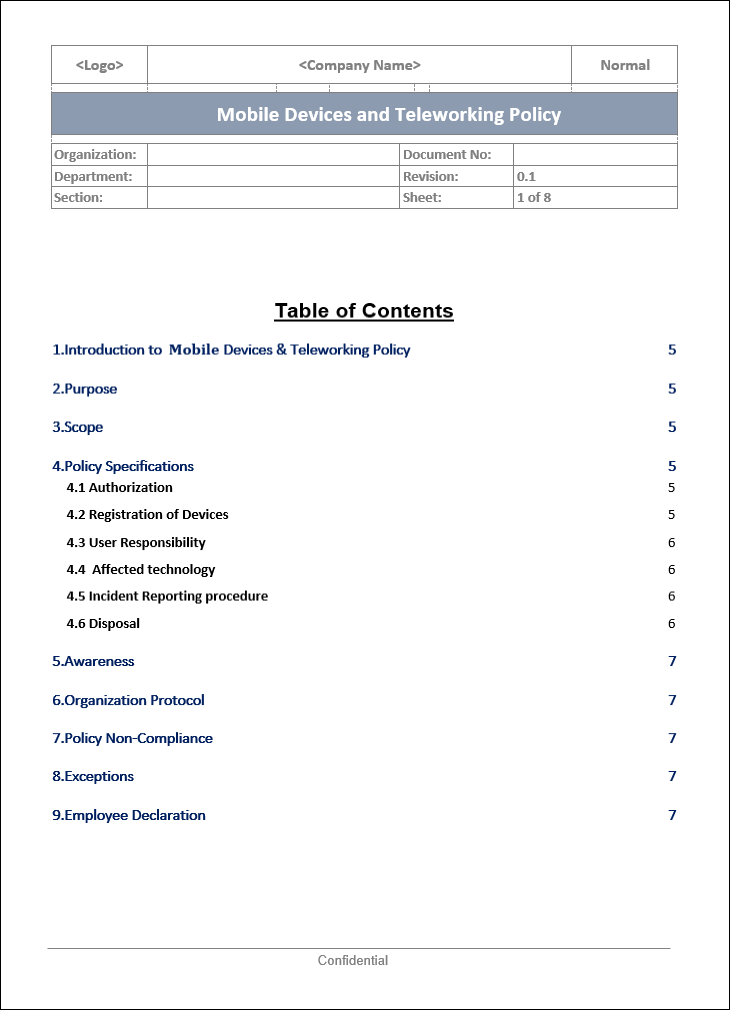 | <Logo> | <Company Name> | Normal |
|---|---|---|

Mobile Devices and Teleworking Policy

| Organization: | | Document No: | |
|---|---|---|---|
| Department: | | Revision: | 0.1 |
| Section: | | Sheet: | 1 of 8 |

Table of Contents

1.Introduction to Mobile Devices & Teleworking Policy 5

2.Purpose 5

3.Scope 5

4.Policy Specifications 5

4.1 Authorization 5

4.2 Registration of Devices 5

4.3 User Responsibility 6

4.4 Affected technology 6

4.5 Incident Reporting procedure 6

4.6 Disposal 6

5.Awareness 7

6.Organization Protocol 7

7.Policy Non-Compliance 7

8.Exceptions 7

9.Employee Declaration 7

Confidential